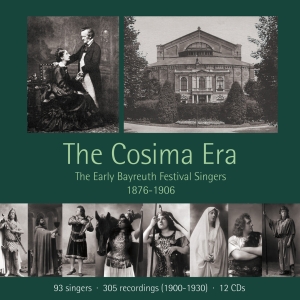 The Cosima Era

The Early Bayreuth Festival Singers
1876-1906

93 singers · 305 recordings (1900-1930) · 12 CDs